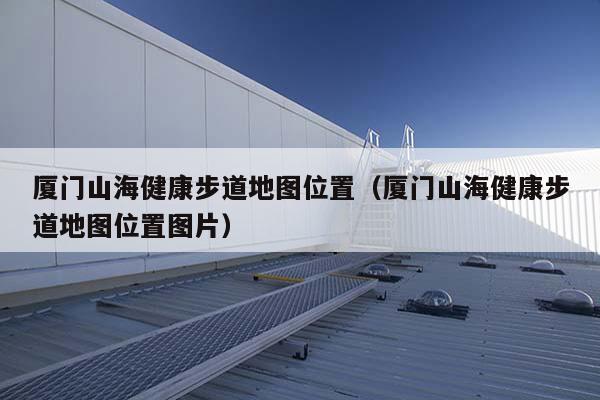 厦门山海健康步道地图位置（厦门山海健康步道地图位置图片）